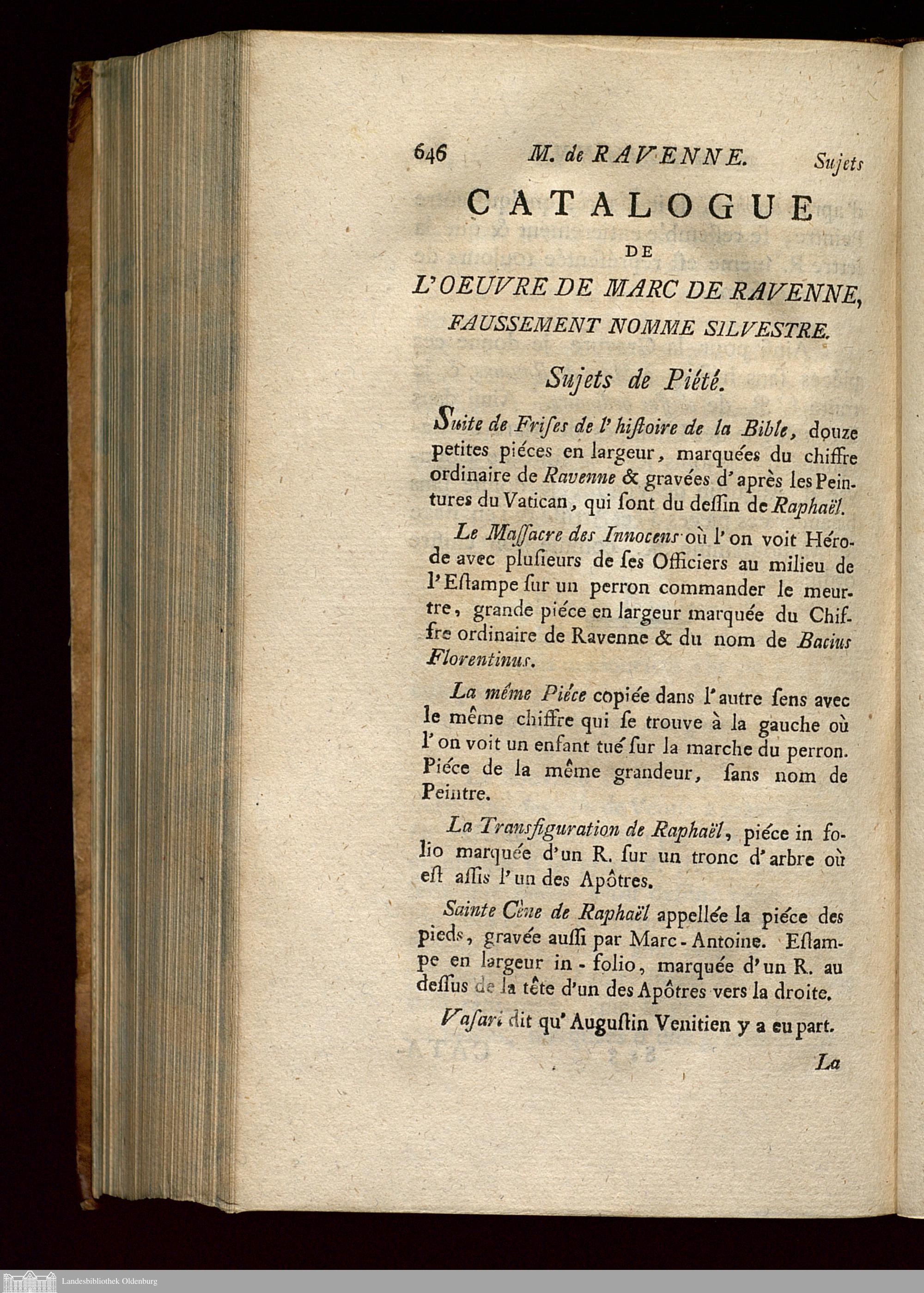 646 M. de RAVENNE. Sujets

CATALOGUE
DE
L'OEUVRE DE MARC DE RAVENNE,
FAUSSEMENT NOMME SILVESTRE.

Sujets de Piété.

Suite de Frises de l'hiſtoire de la Bible, douze petites piéces en largeur, marquées du chiffre ordinaire de Ravenne & gravées d'après les Peintures du Vatican, qui ſont du deſſin de Raphaël.

Le Maſſacre des Innocens où l'on voit Hérode avec pluſieurs de ſes Officiers au milieu de l'Eſtampe ſur un perron commander le meurtre, grande piéce en largeur marquée du Chiffre ordinaire de Ravenne & du nom de Bacius Florentinus.

La même Piéce copiée dans l'autre ſens avec le même chiffre qui ſe trouve à la gauche où l'on voit un enfant tué ſur la marche du perron. Piéce de la même grandeur, ſans nom de Peintre.

La Transfiguration de Raphaël, piéce in folio marquée d'un R. ſur un tronc d'arbre où eſt aſſis l'un des Apôtres.

Sainte Cène de Raphaël appellée la piéce des pieds, gravée auſſi par Marc-Antoine. Eſtampe en largeur in-folio, marquée d'un R. au deſſus de la tête d'un des Apôtres vers la droite.

Vaſari dit qu'Auguſtin Venitien y a eu part.

La

Landesbibliothek Oldenburg